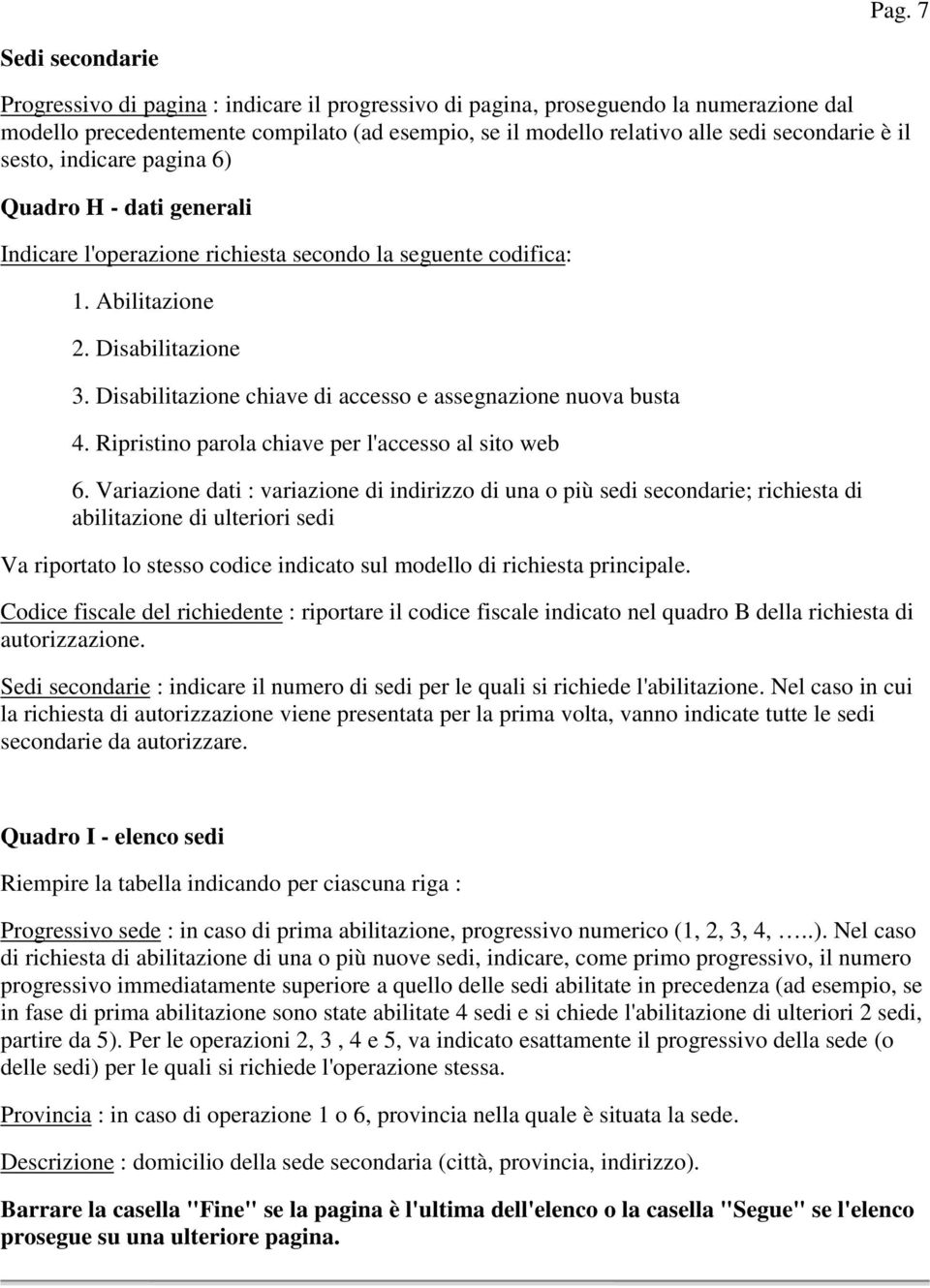 Pag. 7

Sedi secondarie

Progressivo di pagina : indicare il progressivo di pagina, proseguendo la numerazione dal modello precedentemente compilato (ad esempio, se il modello relativo alle sedi secondarie è il sesto, indicare pagina 6)

Quadro H - dati generali

Indicare l'operazione richiesta secondo la seguente codifica:

1. Abilitazione

2. Disabilitazione

3. Disabilitazione chiave di accesso e assegnazione nuova busta

4. Ripristino parola chiave per l'accesso al sito web

6. Variazione dati : variazione di indirizzo di una o più sedi secondarie; richiesta di abilitazione di ulteriori sedi

Va riportato lo stesso codice indicato sul modello di richiesta principale.

Codice fiscale del richiedente : riportare il codice fiscale indicato nel quadro B della richiesta di autorizzazione.

Sedi secondarie : indicare il numero di sedi per le quali si richiede l'abilitazione. Nel caso in cui la richiesta di autorizzazione viene presentata per la prima volta, vanno indicate tutte le sedi secondarie da autorizzare.

Quadro I - elenco sedi

Riempire la tabella indicando per ciascuna riga :

Progressivo sede : in caso di prima abilitazione, progressivo numerico (1, 2, 3, 4, …..). Nel caso di richiesta di abilitazione di una o più nuove sedi, indicare, come primo progressivo, il numero progressivo immediatamente superiore a quello delle sedi abilitate in precedenza (ad esempio, se in fase di prima abilitazione sono state abilitate 4 sedi e si chiede l'abilitazione di ulteriori 2 sedi, partire da 5). Per le operazioni 2, 3 , 4 e 5, va indicato esattamente il progressivo della sede (o delle sedi) per le quali si richiede l'operazione stessa.

Provincia : in caso di operazione 1 o 6, provincia nella quale è situata la sede.

Descrizione : domicilio della sede secondaria (città, provincia, indirizzo).

Barrare la casella "Fine" se la pagina è l'ultima dell'elenco o la casella "Segue" se l'elenco prosegue su una ulteriore pagina.